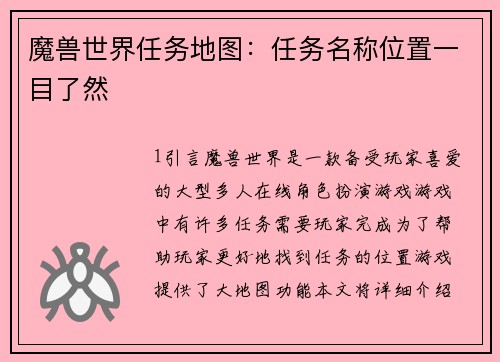 魔兽世界任务地图：任务名称位置一目了然

1引言魔兽世界是一款备受玩家喜爱的大型多人在线角色扮演游戏游戏中有许多任务需要玩家完成为了帮助玩家更好地找到任务的位置游戏提供了大地图功能本文将详细介绍